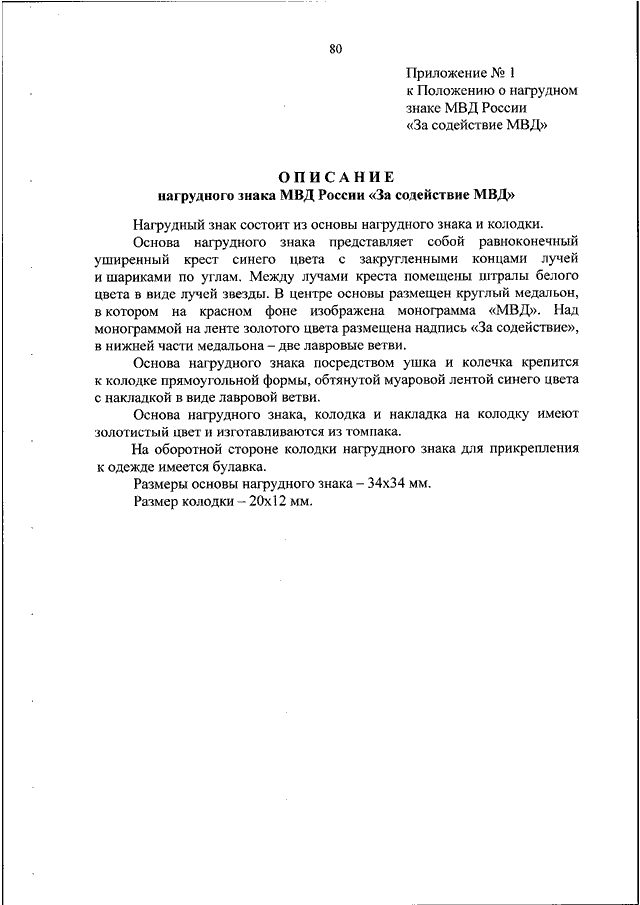 80

Приложение № 1
к Положению о нагрудном знаке МВД России «За содействие МВД»

ОПИСАНИЕ
нагрудного знака МВД России «За содействие МВД»

Нагрудный знак состоит из основы нагрудного знака и колодки.

Основа нагрудного знака представляет собой равноконечный уширенный крест синего цвета с закругленными концами лучей и шариками по углам. Между лучами креста помещены штралы белого цвета в виде лучей звезды. В центре основы размещен круглый медальон, в котором на красном фоне изображена монограмма «МВД». Над монограммой на ленте золотого цвета размещена надпись «За содействие», в нижней части медальона – две лавровые ветви.

Основа нагрудного знака посредством ушка и колечка крепится к колодке прямоугольной формы, обтянутой муаровой лентой синего цвета с накладкой в виде лавровой ветви.

Основа нагрудного знака, колодка и накладка на колодку имеют золотистый цвет и изготавливаются из томпака.

На оборотной стороне колодки нагрудного знака для прикрепления к одежде имеется булавка.

Размеры основы нагрудного знака – 34х34 мм.

Размер колодки – 20х12 мм.